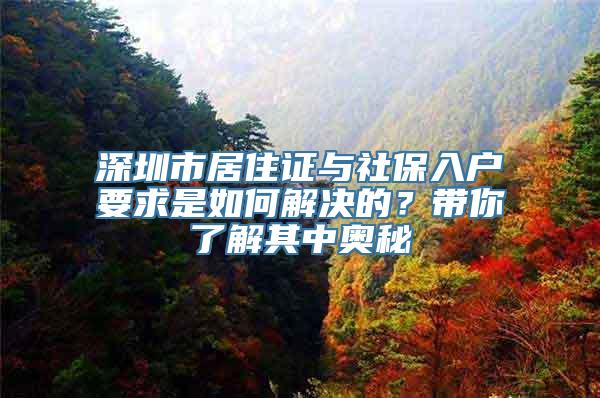 深圳市居住证与社保入户要求是如何解决的？带你了解其中奥秘